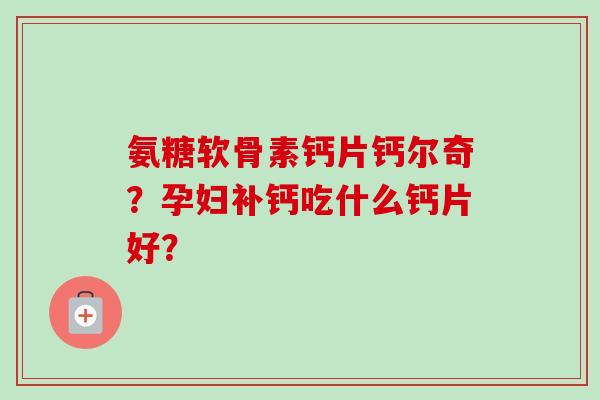 氨糖软骨素钙片钙尔奇？孕妇补钙吃什么钙片好?